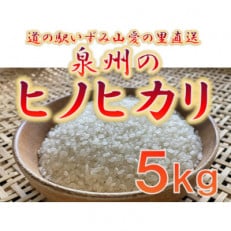 道の駅いずみ山愛の里直送
泉州の
ヒノヒカリ
5kg